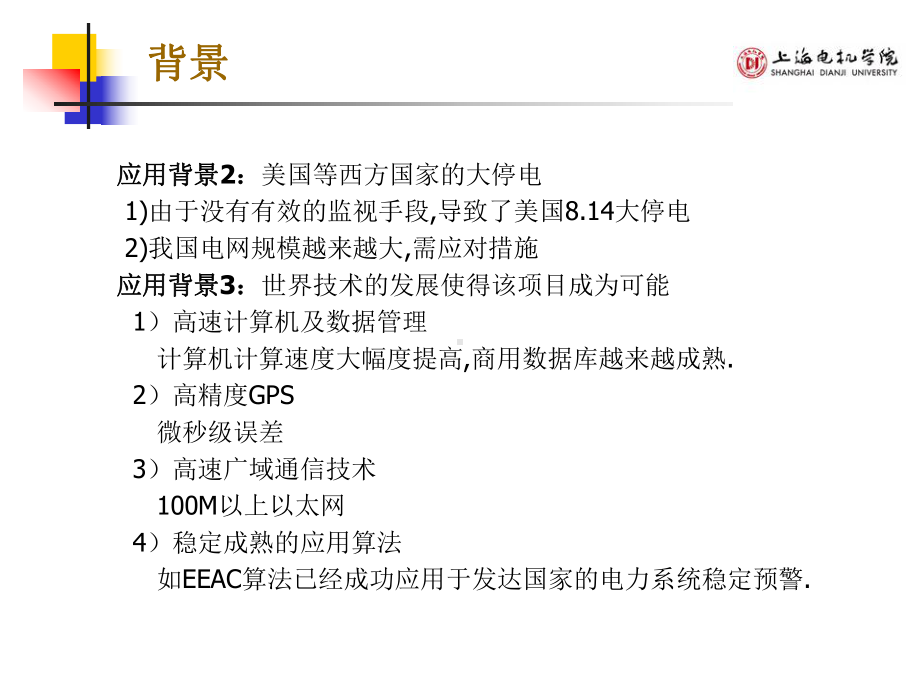 背景

上海电机学院
SHANGHAI DIANJI UNIVERSITY

应用背景2：美国等西方国家的大停电
1)由于没有有效的监视手段,导致了美国8.14大停电
2)我国电网规模越来越大,需应对措施
应用背景3：世界技术的发展使得该项目成为可能
1）高速计算机及数据管理
计算机计算速度大幅度提高,商用数据库越来越成熟.
2）高精度GPS
微秒级误差
3）高速广域通信技术
100M以上以太网
4）稳定成熟的应用算法
如EEAC算法已经成功应用于发达国家的电力系统稳定预警.